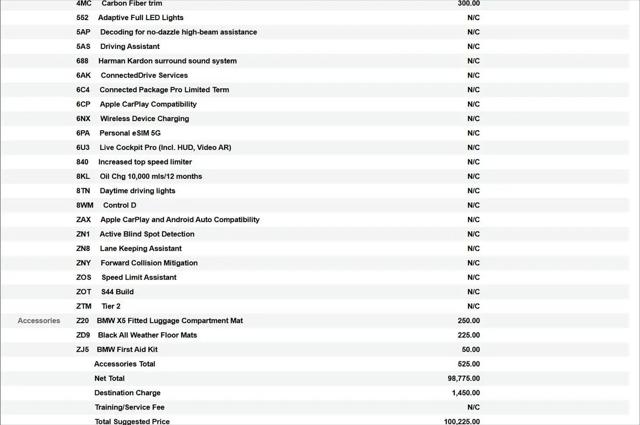 | | | | |
|---|---|---|---|
| | 4MC | Carbon Fiber trim | 300.00 |
| | 552 | Adaptive Full LED Lights | N/C |
| | 5AP | Decoding for no-dazzle high-beam assistance | N/C |
| | 5AS | Driving Assistant | N/C |
| | 688 | Harman Kardon surround sound system | N/C |
| | 6AK | ConnectedDrive Services | N/C |
| | 6C4 | Connected Package Pro Limited Term | N/C |
| | 6CP | Apple CarPlay Compatibility | N/C |
| | 6NX | Wireless Device Charging | N/C |
| | 6PA | Personal eSIM 5G | N/C |
| | 6U3 | Live Cockpit Pro (Incl. HUD, Video AR) | N/C |
| | 840 | Increased top speed limiter | N/C |
| | 8KL | Oil Chg 10,000 mls/12 months | N/C |
| | 8TN | Daytime driving lights | N/C |
| | 8WM | Control D | N/C |
| | ZAX | Apple CarPlay and Android Auto Compatibility | N/C |
| | ZN1 | Active Blind Spot Detection | N/C |
| | ZN8 | Lane Keeping Assistant | N/C |
| | ZNY | Forward Collision Mitigation | N/C |
| | ZOS | Speed Limit Assistant | N/C |
| | ZOT | S44 Build | N/C |
| | ZTM | Tier 2 | N/C |
| Accessories | Z20 | BMW X5 Fitted Luggage Compartment Mat | 250.00 |
| | ZD9 | Black All Weather Floor Mats | 225.00 |
| | ZJ5 | BMW First Aid Kit | 50.00 |
| | | Accessories Total | 525.00 |
| | | Net Total | 98,775.00 |
| | | Destination Charge | 1,450.00 |
| | | Training/Service Fee | N/C |
| | | Total Suggested Price | 100,225.00 |